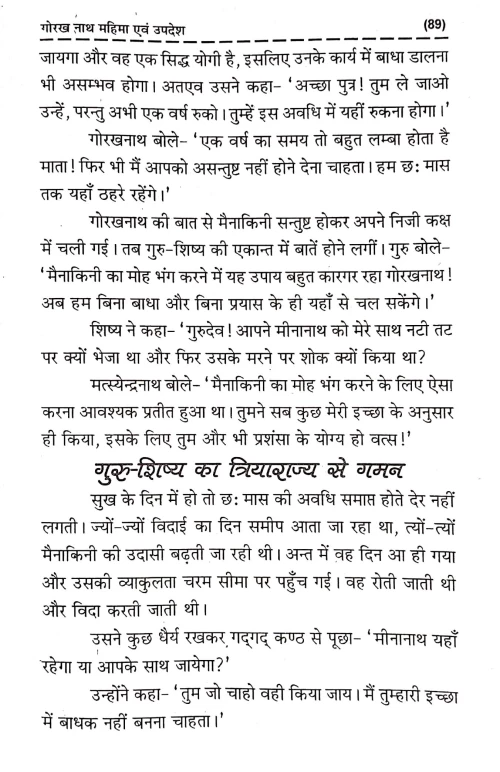 गोरख नाथ महिमा एवं उपदेश (89)

जायगा और वह एक सिद्ध योगी है, इसलिए उनके कार्य में बाधा डालना भी असम्भव होगा। अतएव उसने कहा- 'अच्छा पुत्र! तुम ले जाओ उन्हें, परन्तु अभी एक वर्ष रुको। तुम्हें इस अवधि में यहीं रुकना होगा।'

गोरखनाथ बोले- 'एक वर्ष का समय तो बहुत लम्बा होता है माता! फिर भी मैं आपको असन्तुष्ट नहीं होने देना चाहता। हम छः मास तक यहाँ ठहरे रहेंगे।'

गोरखनाथ की बात से मैनाकिनी सन्तुष्ट होकर अपने निजी कक्ष में चली गई। तब गुरु-शिष्य की एकान्त में बातें होने लगीं। गुरु बोले- 'मैनाकिनी का मोह भंग करने में यह उपाय बहुत कारगर रहा गोरखनाथ! अब हम बिना बाधा और बिना प्रयास के ही यहाँ से चल सकेंगे।'

शिष्य ने कहा- 'गुरुदेव! आपने मीनानाथ को मेरे साथ नटी तट पर क्यों भेजा था और फिर उसके मरने पर शोक क्यों किया था?

मत्स्येन्द्रनाथ बोले- 'मैनाकिनी का मोह भंग करने के लिए ऐसा करना आवश्यक प्रतीत हुआ था। तुमने सब कुछ मेरी इच्छा के अनुसार ही किया, इसके लिए तुम और भी प्रशंसा के योग्य हो वत्स!'

गुरु-शिष्य का त्रियाराज्य से गमन

सुख के दिन में हो तो छः मास की अवधि समाप्त होते देर नहीं लगती। ज्यों-ज्यों विदाई का दिन समीप आता जा रहा था, त्यों-त्यों मैनाकिनी की उदासी बढ़ती जा रही थी। अन्त में वह दिन आ ही गया और उसकी व्याकुलता चरम सीमा पर पहुँच गई। वह रोती जाती थी और विदा करती जाती थी।

उसने कुछ धैर्य रखकर गद्‌गद् कण्ठ से पूछा- 'मीनानाथ यहाँ रहेगा या आपके साथ जायेगा?'

उन्होंने कहा- 'तुम जो चाहो वही किया जाय। मैं तुम्हारी इच्छा में बाधक नहीं बनना चाहता।'